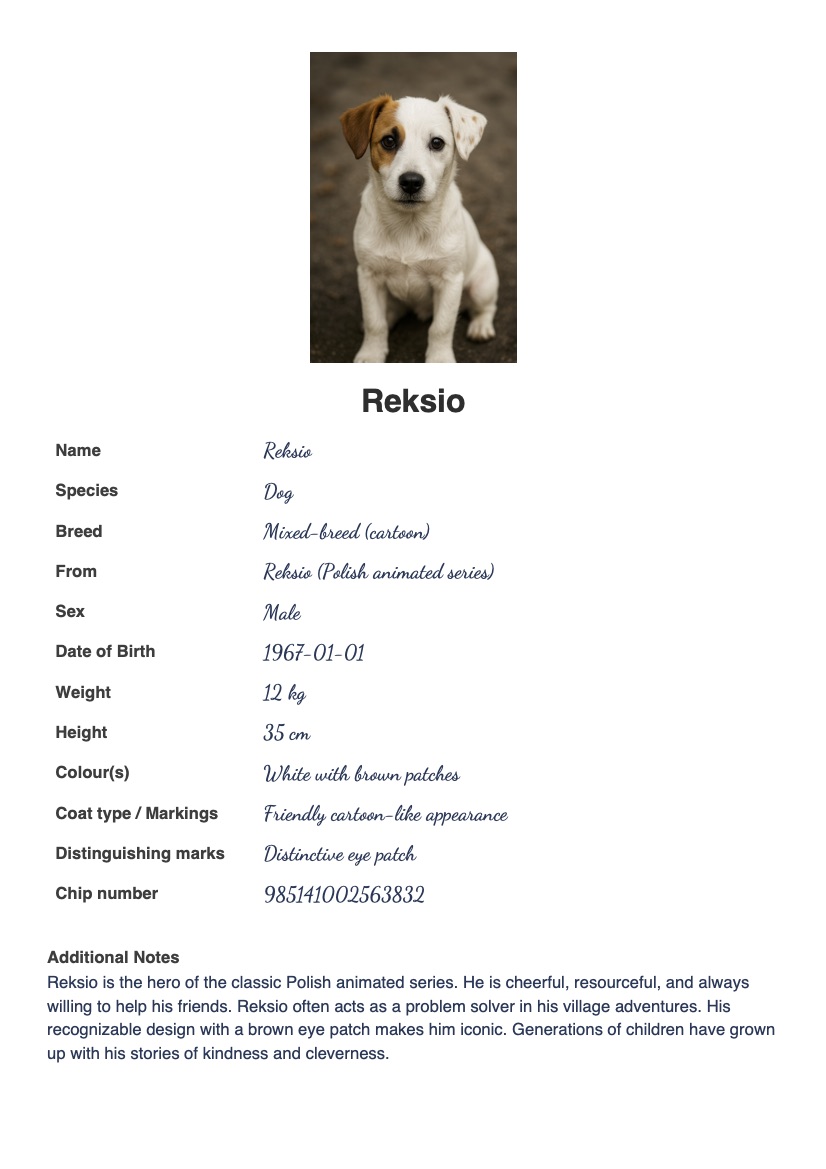 Reksio

| Name | Reksio |
|---|---|
| Species | Dog |
| Breed | Mixed-breed (cartoon) |
| From | Reksio (Polish animated series) |
| Sex | Male |
| Date of Birth | 1967-01-01 |
| Weight | 12 kg |
| Height | 35 cm |
| Colour(s) | White with brown patches |
| Coat type / Markings | Friendly cartoon-like appearance |
| Distinguishing marks | Distinctive eye patch |
| Chip number | 985141002563832 |

Additional Notes
Reksio is the hero of the classic Polish animated series. He is cheerful, resourceful, and always willing to help his friends. Reksio often acts as a problem solver in his village adventures. His recognizable design with a brown eye patch makes him iconic. Generations of children have grown up with his stories of kindness and cleverness.